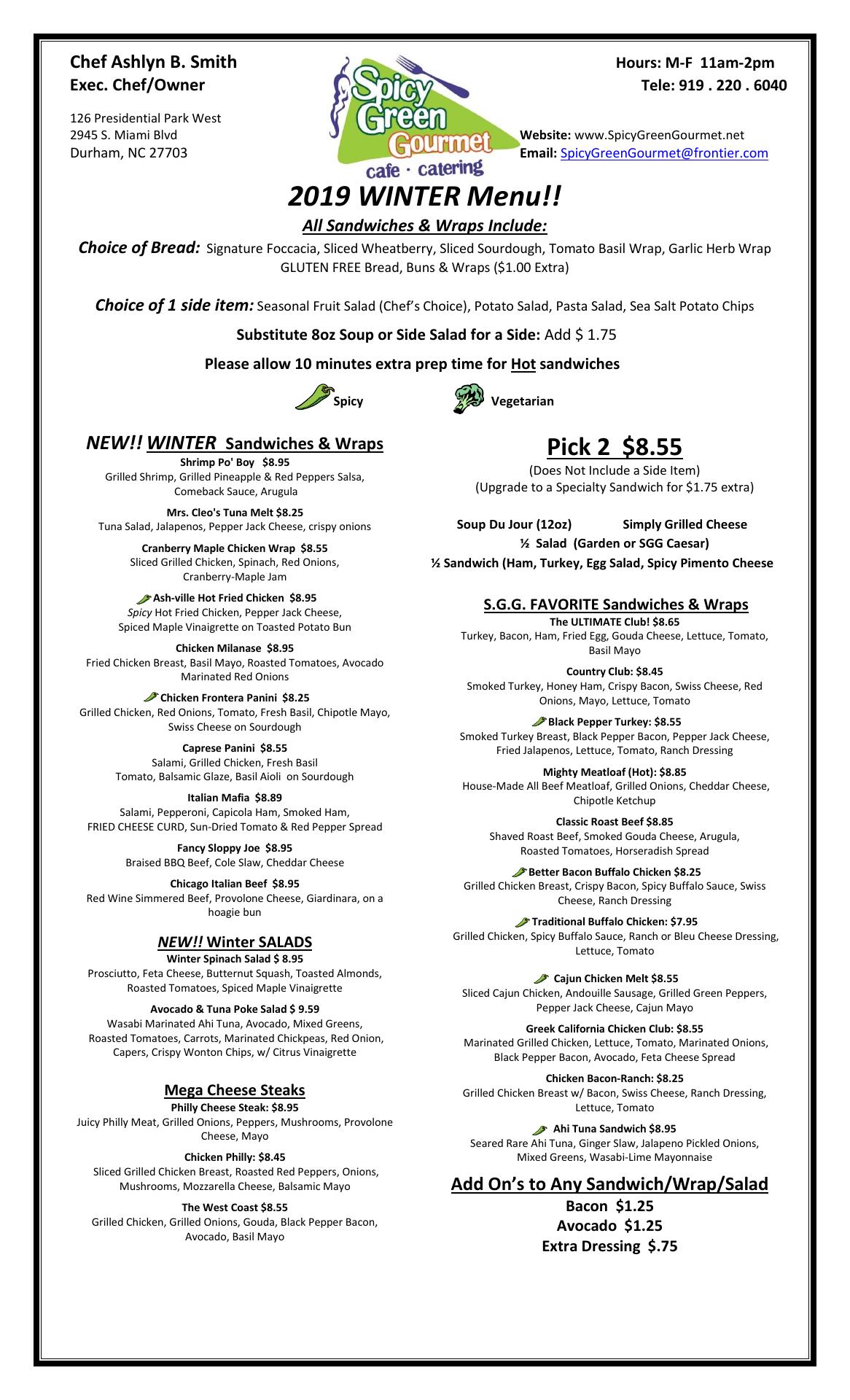 Chef Ashlyn B. Smith
Exec. Chef/Owner

126 Presidential Park West
2945 S. Miami Blvd
Durham, NC 27703

Spicy Green Gourmet
cafe · catering

Hours: M-F 11am-2pm
Tele: 919 . 220 . 6040

Website: www.SpicyGreenGourmet.net
Email: SpicyGreenGourmet@frontier.com

2019 WINTER Menu!!

All Sandwiches & Wraps Include:

Choice of Bread: Signature Foccacia, Sliced Wheatberry, Sliced Sourdough, Tomato Basil Wrap, Garlic Herb Wrap GLUTEN FREE Bread, Buns & Wraps ($1.00 Extra)

Choice of 1 side item: Seasonal Fruit Salad (Chef's Choice), Potato Salad, Pasta Salad, Sea Salt Potato Chips

Substitute 8oz Soup or Side Salad for a Side: Add $ 1.75

Please allow 10 minutes extra prep time for Hot sandwiches

Spicy Vegetarian

NEW!! WINTER Sandwiches & Wraps

Shrimp Po' Boy $8.95
Grilled Shrimp, Grilled Pineapple & Red Peppers Salsa, Comeback Sauce, Arugula

Mrs. Cleo's Tuna Melt $8.25
Tuna Salad, Jalapenos, Pepper Jack Cheese, crispy onions

Cranberry Maple Chicken Wrap $8.55
Sliced Grilled Chicken, Spinach, Red Onions, Cranberry-Maple Jam

Ash-ville Hot Fried Chicken $8.95
Spicy Hot Fried Chicken, Pepper Jack Cheese, Spiced Maple Vinaigrette on Toasted Potato Bun

Chicken Milanase $8.95
Fried Chicken Breast, Basil Mayo, Roasted Tomatoes, Avocado Marinated Red Onions

Chicken Frontera Panini $8.25
Grilled Chicken, Red Onions, Tomato, Fresh Basil, Chipotle Mayo, Swiss Cheese on Sourdough

Caprese Panini $8.55
Salami, Grilled Chicken, Fresh Basil
Tomato, Balsamic Glaze, Basil Aioli on Sourdough

Italian Mafia $8.89
Salami, Pepperoni, Capicola Ham, Smoked Ham, FRIED CHEESE CURD, Sun-Dried Tomato & Red Pepper Spread

Fancy Sloppy Joe $8.95
Braised BBQ Beef, Cole Slaw, Cheddar Cheese

Chicago Italian Beef $8.95
Red Wine Simmered Beef, Provolone Cheese, Giardinara, on a hoagie bun

NEW!! Winter SALADS

Winter Spinach Salad $ 8.95
Prosciutto, Feta Cheese, Butternut Squash, Toasted Almonds, Roasted Tomatoes, Spiced Maple Vinaigrette

Avocado & Tuna Poke Salad $ 9.59
Wasabi Marinated Ahi Tuna, Avocado, Mixed Greens, Roasted Tomatoes, Carrots, Marinated Chickpeas, Red Onion, Capers, Crispy Wonton Chips, w/ Citrus Vinaigrette

Mega Cheese Steaks

Philly Cheese Steak: $8.95
Juicy Philly Meat, Grilled Onions, Peppers, Mushrooms, Provolone Cheese, Mayo

Chicken Philly: $8.45
Sliced Grilled Chicken Breast, Roasted Red Peppers, Onions, Mushrooms, Mozzarella Cheese, Balsamic Mayo

The West Coast $8.55
Grilled Chicken, Grilled Onions, Gouda, Black Pepper Bacon, Avocado, Basil Mayo

Pick 2 $8.55
(Does Not Include a Side Item)
(Upgrade to a Specialty Sandwich for $1.75 extra)

Soup Du Jour (12oz) Simply Grilled Cheese
½ Salad (Garden or SGG Caesar)
½ Sandwich (Ham, Turkey, Egg Salad, Spicy Pimento Cheese

S.G.G. FAVORITE Sandwiches & Wraps

The ULTIMATE Club! $8.65
Turkey, Bacon, Ham, Fried Egg, Gouda Cheese, Lettuce, Tomato, Basil Mayo

Country Club: $8.45
Smoked Turkey, Honey Ham, Crispy Bacon, Swiss Cheese, Red Onions, Mayo, Lettuce, Tomato

Black Pepper Turkey: $8.55
Smoked Turkey Breast, Black Pepper Bacon, Pepper Jack Cheese, Fried Jalapenos, Lettuce, Tomato, Ranch Dressing

Mighty Meatloaf (Hot): $8.85
House-Made All Beef Meatloaf, Grilled Onions, Cheddar Cheese, Chipotle Ketchup

Classic Roast Beef $8.85
Shaved Roast Beef, Smoked Gouda Cheese, Arugula, Roasted Tomatoes, Horseradish Spread

Better Bacon Buffalo Chicken $8.25
Grilled Chicken Breast, Crispy Bacon, Spicy Buffalo Sauce, Swiss Cheese, Ranch Dressing

Traditional Buffalo Chicken: $7.95
Grilled Chicken, Spicy Buffalo Sauce, Ranch or Bleu Cheese Dressing, Lettuce, Tomato

Cajun Chicken Melt $8.55
Sliced Cajun Chicken, Andouille Sausage, Grilled Green Peppers, Pepper Jack Cheese, Cajun Mayo

Greek California Chicken Club: $8.55
Marinated Grilled Chicken, Lettuce, Tomato, Marinated Onions, Black Pepper Bacon, Avocado, Feta Cheese Spread

Chicken Bacon-Ranch: $8.25
Grilled Chicken Breast w/ Bacon, Swiss Cheese, Ranch Dressing, Lettuce, Tomato

Ahi Tuna Sandwich $8.95
Seared Rare Ahi Tuna, Ginger Slaw, Jalapeno Pickled Onions, Mixed Greens, Wasabi-Lime Mayonnaise

Add On's to Any Sandwich/Wrap/Salad
Bacon $1.25
Avocado $1.25
Extra Dressing $.75